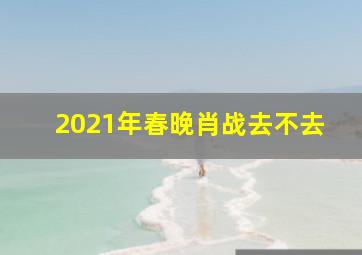 2021年春晚肖战去不去